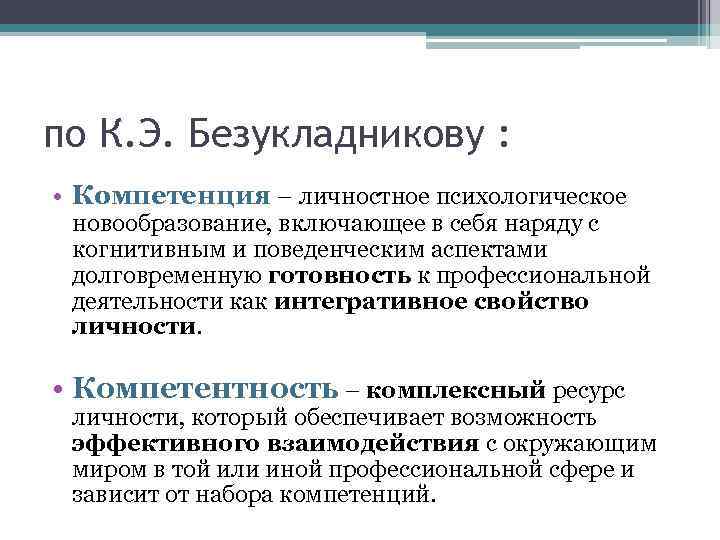 по К.Э. Безукладникову :

• Компетенция – личностное психологическое новообразование, включающее в себя наряду с когнитивным и поведенческим аспектами долговременную готовность к профессиональной деятельности как интегративное свойство личности.

• Компетентность – комплексный ресурс личности, который обеспечивает возможность эффективного взаимодействия с окружающим миром в той или иной профессиональной сфере и зависит от набора компетенций.